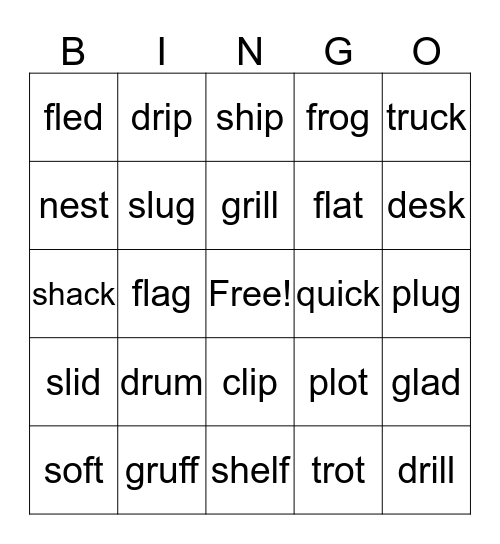 | B | I | N | G | O |
|---|---|---|---|---|
| fled | drip | ship | frog | truck |
| nest | slug | grill | flat | desk |
| shack | flag | Free! | quick | plug |
| slid | drum | clip | plot | glad |
| soft | gruff | shelf | trot | drill |